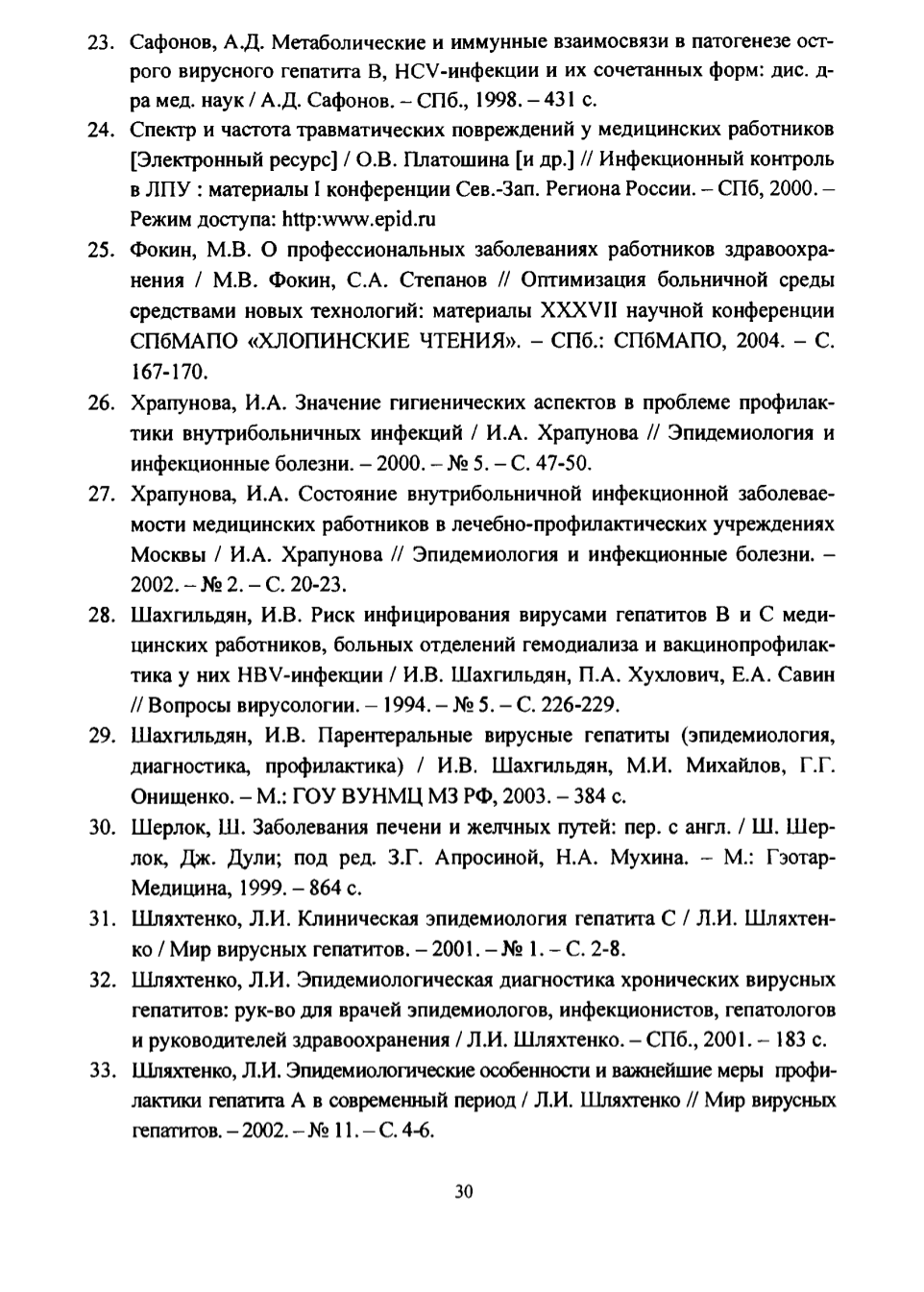 23. Сафонов, А.Д. Метаболические и иммунные взаимосвязи в патогенезе острого вирусного гепатита В, HCV-инфекции и их сочетанных форм: дис. д-ра мед. наук / А.Д. Сафонов. – СПб., 1998. – 431 с.

24. Спектр и частота травматических повреждений у медицинских работников [Электронный ресурс] / О.В. Платошина [и др.] // Инфекционный контроль в ЛПУ : материалы I конференции Сев.-Зап. Региона России. – СПб, 2000. – Режим доступа: http:www.epid.ru

25. Фокин, М.В. О профессиональных заболеваниях работников здравоохранения / М.В. Фокин, С.А. Степанов // Оптимизация больничной среды средствами новых технологий: материалы XXXVII научной конференции СПбМАПО «ХЛОПИНСКИЕ ЧТЕНИЯ». – СПб.: СПбМАПО, 2004. – С. 167-170.

26. Храпунова, И.А. Значение гигиенических аспектов в проблеме профилактики внутрибольничных инфекций / И.А. Храпунова // Эпидемиология и инфекционные болезни. – 2000. – № 5. – С. 47-50.

27. Храпунова, И.А. Состояние внутрибольничной инфекционной заболеваемости медицинских работников в лечебно-профилактических учреждениях Москвы / И.А. Храпунова // Эпидемиология и инфекционные болезни. – 2002. – № 2. – С. 20-23.

28. Шахгильдян, И.В. Риск инфицирования вирусами гепатитов В и С медицинских работников, больных отделений гемодиализа и вакцинопрофилактика у них HBV-инфекции / И.В. Шахгильдян, П.А. Хухлович, Е.А. Савин // Вопросы вирусологии. – 1994. – № 5. – С. 226-229.

29. Шахгильдян, И.В. Парентеральные вирусные гепатиты (эпидемиология, диагностика, профилактика) / И.В. Шахгильдян, М.И. Михайлов, Г.Г. Онищенко. – М.: ГОУ ВУНМЦ МЗ РФ, 2003. – 384 с.

30. Шерлок, Ш. Заболевания печени и желчных путей: пер. с англ. / Ш. Шерлок, Дж. Дули; под ред. З.Г. Апросиной, Н.А. Мухина. – М.: Гэотар-Медицина, 1999. – 864 с.

31. Шляхтенко, Л.И. Клиническая эпидемиология гепатита С / Л.И. Шляхтенко / Мир вирусных гепатитов. – 2001. – № 1. – С. 2-8.

32. Шляхтенко, Л.И. Эпидемиологическая диагностика хронических вирусных гепатитов: рук-во для врачей эпидемиологов, инфекционистов, гепатологов и руководителей здравоохранения / Л.И. Шляхтенко. – СПб., 2001. – 183 с.

33. Шляхтенко, Л.И. Эпидемиологические особенности и важнейшие меры профилактики гепатита А в современный период / Л.И. Шляхтенко // Мир вирусных гепатитов. – 2002. – № 11. – С. 4-6.

30